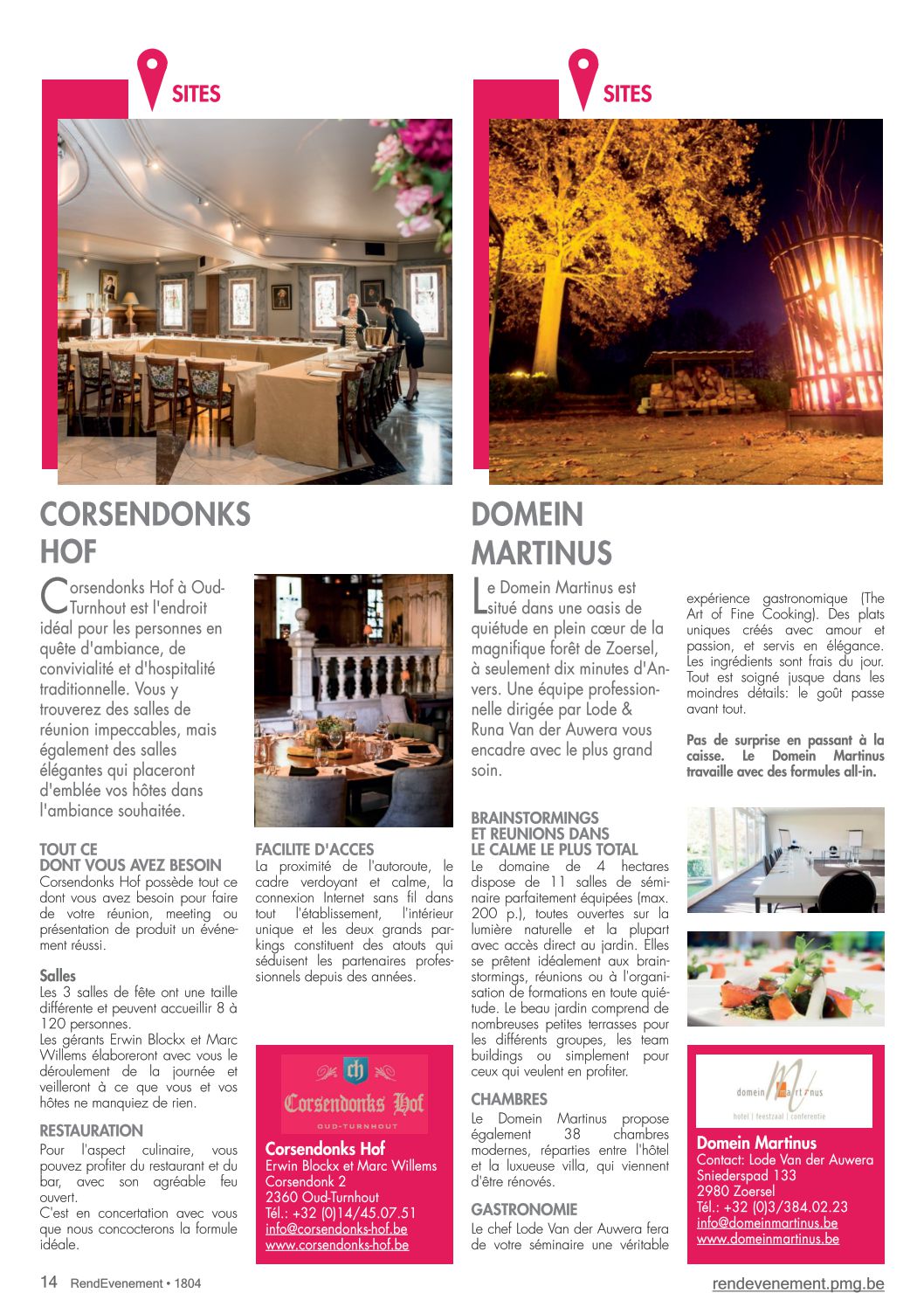 SITES

CORSENDONKS HOF

Corsendonks Hof à Oud-Turnhout est l'endroit idéal pour les personnes en quête d'ambiance, de convivialité et d'hospitalité traditionnelle. Vous y trouverez des salles de réunion impeccables, mais également des salles élégantes qui placeront d'emblée vos hôtes dans l'ambiance souhaitée.

TOUT CE DONT VOUS AVEZ BESOIN
Corsendonks Hof possède tout ce dont vous avez besoin pour faire de votre réunion, meeting ou présentation de produit un événement réussi.

Salles
Les 3 salles de fête ont une taille différente et peuvent accueillir 8 à 120 personnes.
Les gérants Erwin Blockx et Marc Willems élaboreront avec vous le déroulement de la journée et veilleront à ce que vous et vos hôtes ne manquiez de rien.

RESTAURATION
Pour l'aspect culinaire, vous pouvez profiter du restaurant et du bar, avec son agréable feu ouvert.
C'est en concertation avec vous que nous concocterons la formule idéale.

FACILITE D'ACCES
La proximité de l'autoroute, le cadre verdoyant et calme, la connexion Internet sans fil dans tout l'établissement, l'intérieur unique et les deux grands parkings constituent des atouts qui séduisent les partenaires professionnels depuis des années.

ch
Corsendonks Hof
OUD-TURNHOUT

Corsendonks Hof
Erwin Blockx et Marc Willems
Corsendonk 2
2360 Oud-Turnhout
Tél.: +32 (0)14/45.07.51
info@corsendonks-hof.be
www.corsendonks-hof.be

SITES

DOMEIN MARTINUS

Le Domein Martinus est situé dans une oasis de quiétude en plein cœur de la magnifique forêt de Zoersel, à seulement dix minutes d'Anvers. Une équipe professionnelle dirigée par Lode & Runa Van der Auwera vous encadre avec le plus grand soin.

BRAINSTORMINGS ET REUNIONS DANS LE CALME LE PLUS TOTAL
Le domaine de 4 hectares dispose de 11 salles de séminaire parfaitement équipées (max. 200 p.), toutes ouvertes sur la lumière naturelle et la plupart avec accès direct au jardin. Elles se prêtent idéalement aux brainstormings, réunions ou à l'organisation de formations en toute quiétude. Le beau jardin comprend de nombreuses petites terrasses pour les différents groupes, les team buildings ou simplement pour ceux qui veulent en profiter.

CHAMBRES
Le Domein Martinus propose également 38 chambres modernes, réparties entre l'hôtel et la luxueuse villa, qui viennent d'être rénovés.

GASTRONOMIE
Le chef Lode Van der Auwera fera de votre séminaire une véritable expérience gastronomique (The Art of Fine Cooking). Des plats uniques créés avec amour et passion, et servis en élégance. Les ingrédients sont frais du jour. Tout est soigné jusque dans les moindres détails: le goût passe avant tout.

Pas de surprise en passant à la caisse. Le Domein Martinus travaille avec des formules all-in.

domein martinus
hotel | feestzaal | conferentie

Domein Martinus
Contact: Lode Van der Auwera
Sniederspad 133
2980 Zoersel
Tél.: +32 (0)3/384.02.23
info@domeinmartinus.be
www.domeinmartinus.be

14 RendEvenement • 1804

rendevenement.pmg.be